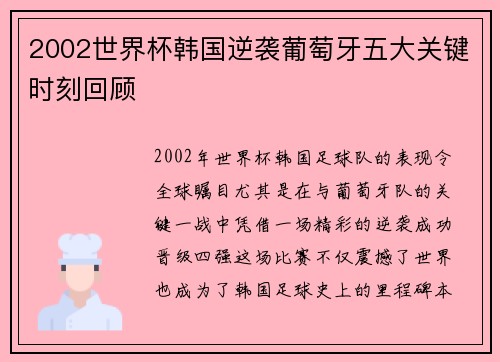 2002世界杯韩国逆袭葡萄牙五大关键时刻回顾

2002年世界杯韩国足球队的表现令全球瞩目尤其是在与葡萄牙队的关键一战中凭借一场精彩的逆袭成功晋级四强这场比赛不仅震撼了世界也成为了韩国足球史上的里程碑本